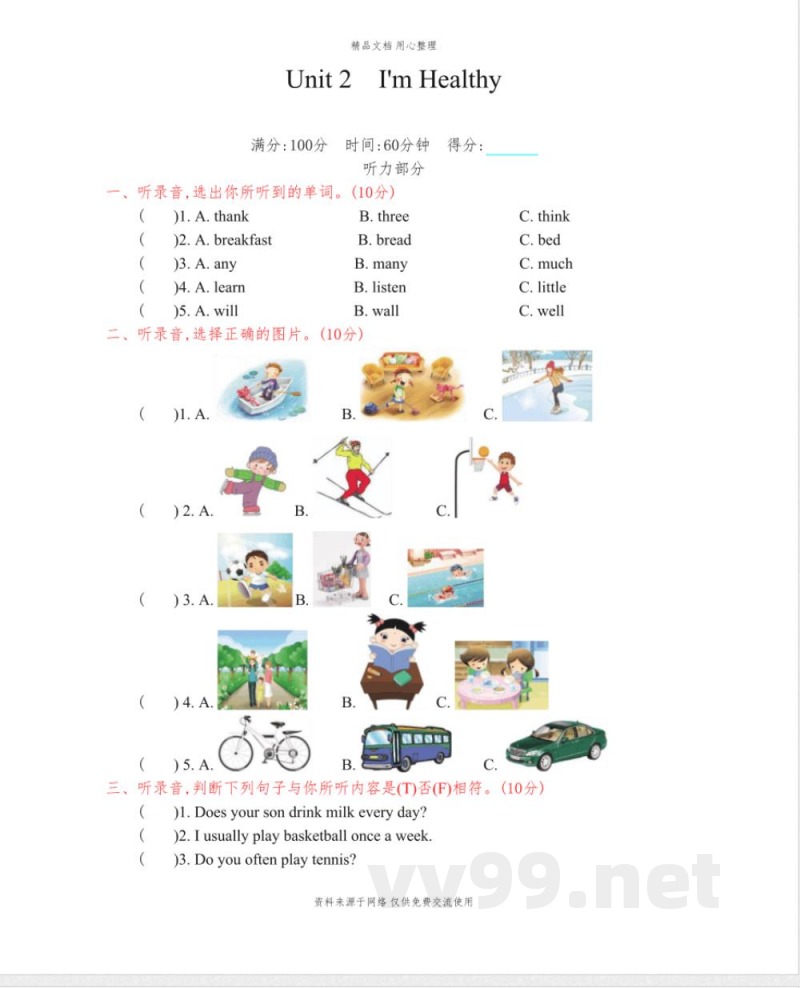 精品文档 用心整理

Unit 2 I'm Healthy

满分:100分 时间:60分钟 得分:______

听力部分

一、听录音,选出你所听到的单词。(10分)

( )1. A. thank B. three C. think

( )2. A. breakfast B. bread C. bed

( )3. A. any B. many C. much

( )4. A. learn B. listen C. little

( )5. A. will B. wall C. well

二、听录音,选择正确的图片。(10分)

( )1. A. B. C.

( ) 2. A. B. C.

( ) 3. A. B. C.

( ) 4. A. B. C.

( ) 5. A. B. C.

三、听录音,判断下列句子与你所听内容是(T)否(F)相符。(10分)

( )1. Does your son drink milk every day?

( )2. I usually play basketball once a week.

( )3. Do you often play tennis?

vv99.net

资料来源于网络 仅供免费交流使用